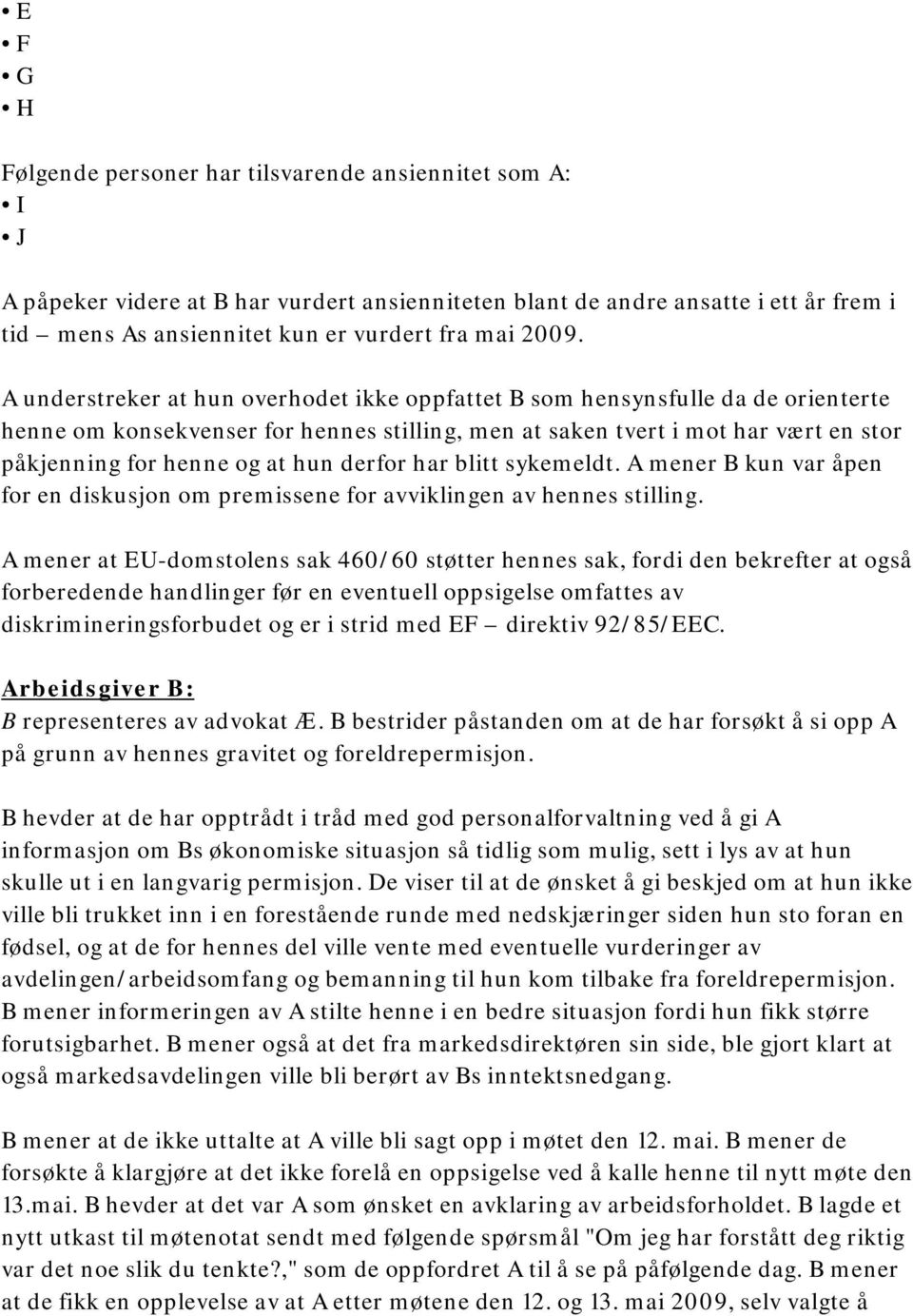 • E
• F
• G
• H

Følgende personer har tilsvarende ansiennitet som A:
• I
• J

A påpeker videre at B har vurdert ansienniteten blant de andre ansatte i ett år frem i tid – mens As ansiennitet kun er vurdert fra mai 2009.

A understreker at hun overhodet ikke oppfattet B som hensynsfulle da de orienterte henne om konsekvenser for hennes stilling, men at saken tvert i mot har vært en stor påkjenning for henne og at hun derfor har blitt sykemeldt. A mener B kun var åpen for en diskusjon om premissene for avviklingen av hennes stilling.

A mener at EU-domstolens sak 460/60 støtter hennes sak, fordi den bekrefter at også forberedende handlinger før en eventuell oppsigelse omfattes av diskrimineringsforbudet og er i strid med EF – direktiv 92/85/EEC.

Arbeidsgiver B:
B representeres av advokat Æ. B bestrider påstanden om at de har forsøkt å si opp A på grunn av hennes gravitet og foreldrepermisjon.

B hevder at de har opptrådt i tråd med god personalforvaltning ved å gi A informasjon om Bs økonomiske situasjon så tidlig som mulig, sett i lys av at hun skulle ut i en langvarig permisjon. De viser til at de ønsket å gi beskjed om at hun ikke ville bli trukket inn i en forestående runde med nedskjæringer siden hun sto foran en fødsel, og at de for hennes del ville vente med eventuelle vurderinger av avdelingen/arbeidsomfang og bemanning til hun kom tilbake fra foreldrepermisjon. B mener informeringen av A stilte henne i en bedre situasjon fordi hun fikk større forutsigbarhet. B mener også at det fra markedsdirektøren sin side, ble gjort klart at også markedsavdelingen ville bli berørt av Bs inntektsnedgang.

B mener at de ikke uttalte at A ville bli sagt opp i møtet den 12. mai. B mener de forsøkte å klargjøre at det ikke forelå en oppsigelse ved å kalle henne til nytt møte den 13.mai. B hevder at det var A som ønsket en avklaring av arbeidsforholdet. B lagde et nytt utkast til møtenotat sendt med følgende spørsmål "Om jeg har forstått deg riktig var det noe slik du tenkte?," som de oppfordret A til å se på påfølgende dag. B mener at de fikk en opplevelse av at A etter møtene den 12. og 13. mai 2009, selv valgte å